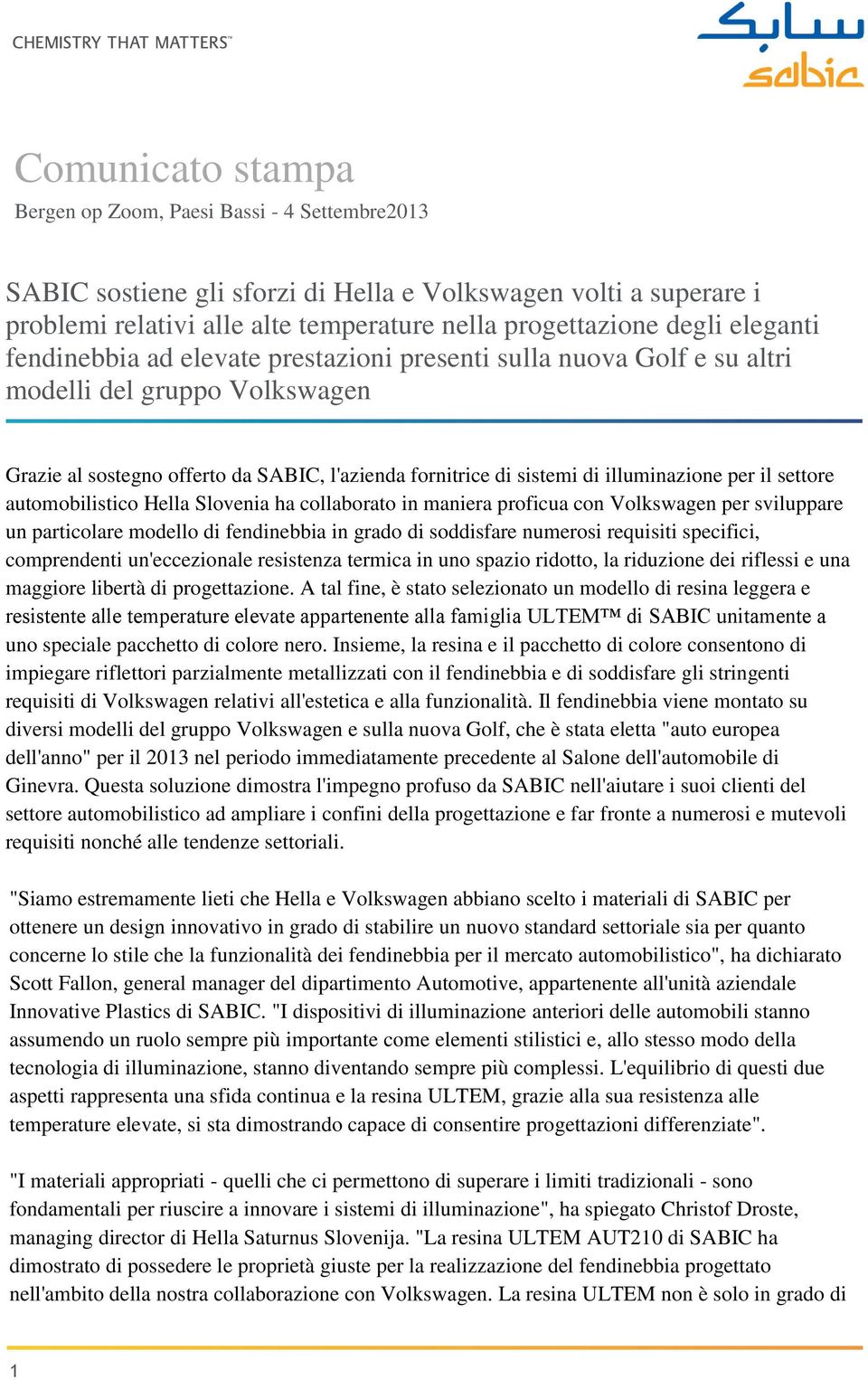 CHEMISTRY THAT MATTERS™

سابك
sabic

Comunicato stampa

Bergen op Zoom, Paesi Bassi - 4 Settembre2013

SABIC sostiene gli sforzi di Hella e Volkswagen volti a superare i problemi relativi alle alte temperature nella progettazione degli eleganti fendinebbia ad elevate prestazioni presenti sulla nuova Golf e su altri modelli del gruppo Volkswagen

Grazie al sostegno offerto da SABIC, l'azienda fornitrice di sistemi di illuminazione per il settore automobilistico Hella Slovenia ha collaborato in maniera proficua con Volkswagen per sviluppare un particolare modello di fendinebbia in grado di soddisfare numerosi requisiti specifici, comprendenti un'eccezionale resistenza termica in uno spazio ridotto, la riduzione dei riflessi e una maggiore libertà di progettazione. A tal fine, è stato selezionato un modello di resina leggera e resistente alle temperature elevate appartenente alla famiglia ULTEM™ di SABIC unitamente a uno speciale pacchetto di colore nero. Insieme, la resina e il pacchetto di colore consentono di impiegare riflettori parzialmente metallizzati con il fendinebbia e di soddisfare gli stringenti requisiti di Volkswagen relativi all'estetica e alla funzionalità. Il fendinebbia viene montato su diversi modelli del gruppo Volkswagen e sulla nuova Golf, che è stata eletta "auto europea dell'anno" per il 2013 nel periodo immediatamente precedente al Salone dell'automobile di Ginevra. Questa soluzione dimostra l'impegno profuso da SABIC nell'aiutare i suoi clienti del settore automobilistico ad ampliare i confini della progettazione e far fronte a numerosi e mutevoli requisiti nonché alle tendenze settoriali.

"Siamo estremamente lieti che Hella e Volkswagen abbiano scelto i materiali di SABIC per ottenere un design innovativo in grado di stabilire un nuovo standard settoriale sia per quanto concerne lo stile che la funzionalità dei fendinebbia per il mercato automobilistico", ha dichiarato Scott Fallon, general manager del dipartimento Automotive, appartenente all'unità aziendale Innovative Plastics di SABIC. "I dispositivi di illuminazione anteriori delle automobili stanno assumendo un ruolo sempre più importante come elementi stilistici e, allo stesso modo della tecnologia di illuminazione, stanno diventando sempre più complessi. L'equilibrio di questi due aspetti rappresenta una sfida continua e la resina ULTEM, grazie alla sua resistenza alle temperature elevate, si sta dimostrando capace di consentire progettazioni differenziate".

"I materiali appropriati - quelli che ci permettono di superare i limiti tradizionali - sono fondamentali per riuscire a innovare i sistemi di illuminazione", ha spiegato Christof Droste, managing director di Hella Saturnus Slovenija. "La resina ULTEM AUT210 di SABIC ha dimostrato di possedere le proprietà giuste per la realizzazione del fendinebbia progettato nell'ambito della nostra collaborazione con Volkswagen. La resina ULTEM non è solo in grado di

1